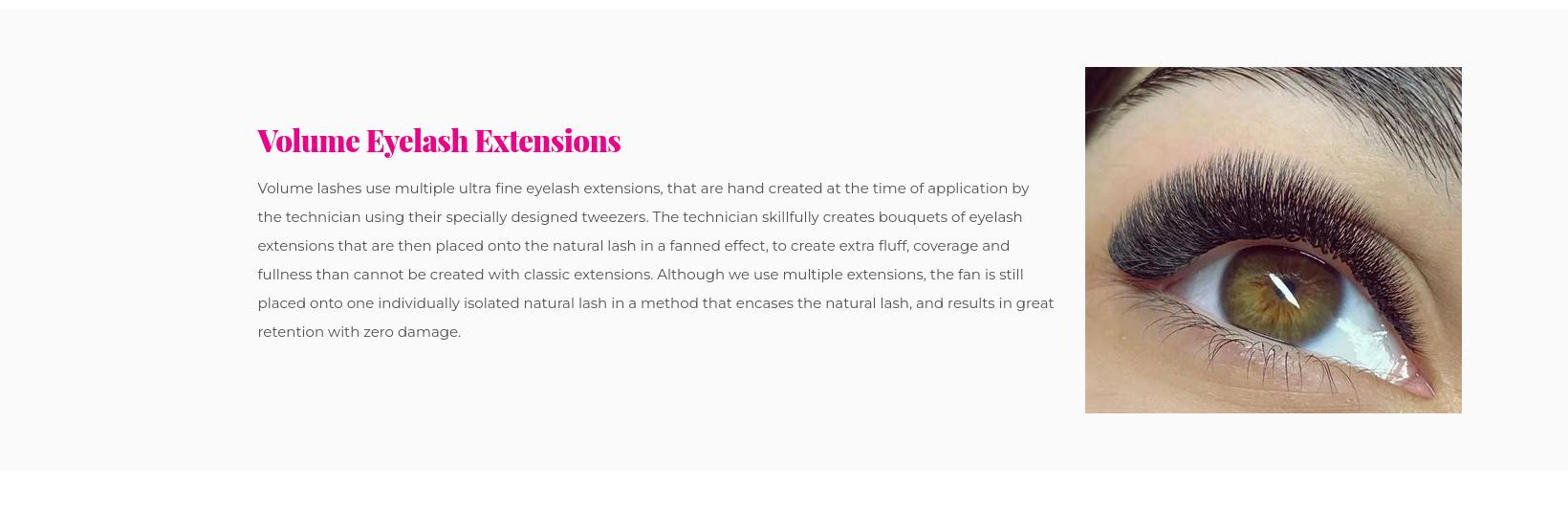 Volume Eyelash Extensions

Volume lashes use multiple ultra fine eyelash extensions, that are hand created at the time of application by the technician using their specially designed tweezers. The technician skillfully creates bouquets of eyelash extensions that are then placed onto the natural lash in a fanned effect, to create extra fluff, coverage and fullness than cannot be created with classic extensions. Although we use multiple extensions, the fan is still placed onto one individually isolated natural lash in a method that encases the natural lash, and results in great retention with zero damage.